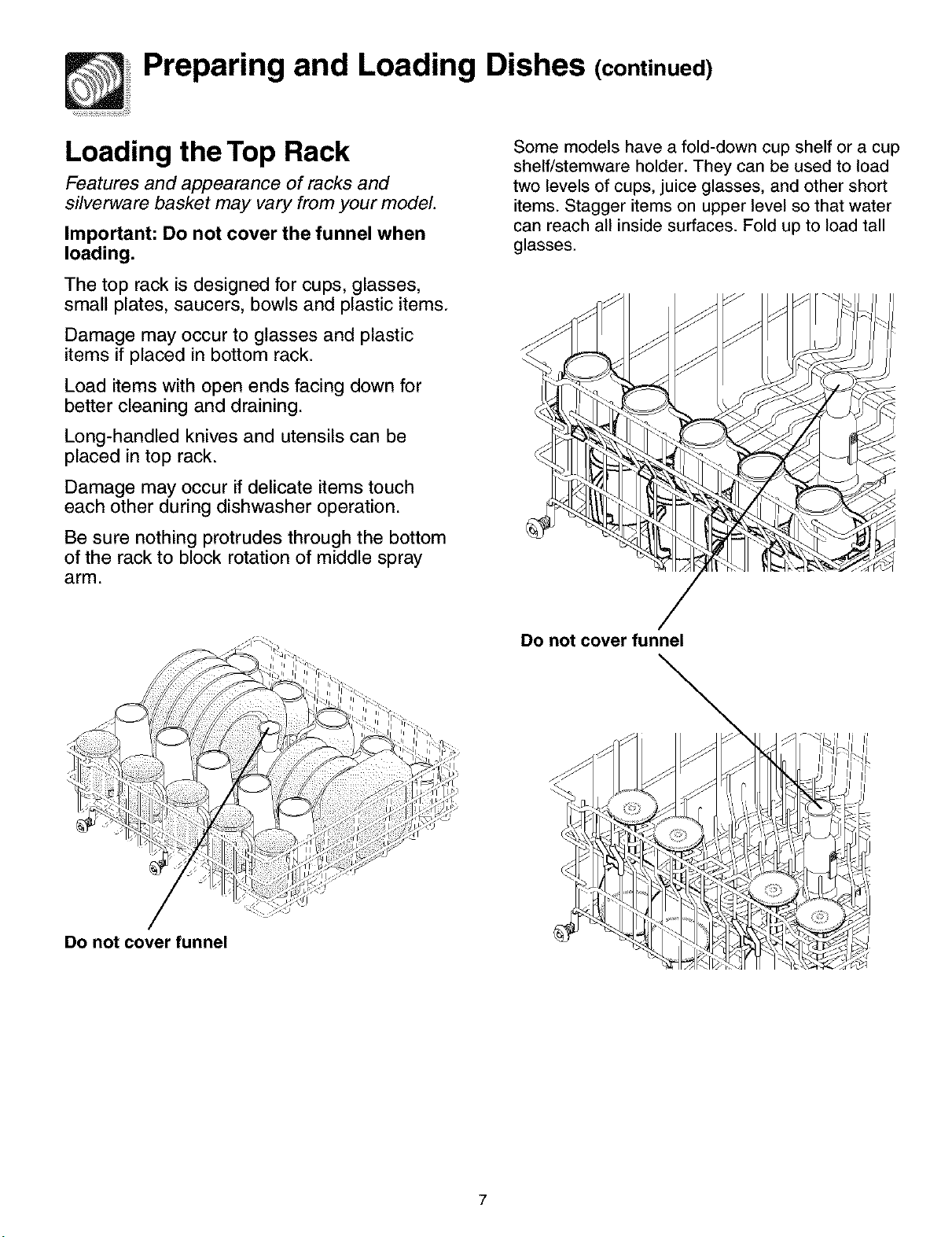 Preparing and Loading Dishes (continued)

Loading the Top Rack

Features and appearance of racks and silverware basket may vary from your model.

Important: Do not cover the funnel when loading.

The top rack is designed for cups, glasses, small plates, saucers, bowls and plastic items.

Damage may occur to glasses and plastic items if placed in bottom rack.

Load items with open ends facing down for better cleaning and draining.

Long-handled knives and utensils can be placed in top rack.

Damage may occur if delicate items touch each other during dishwasher operation.

Be sure nothing protrudes through the bottom of the rack to block rotation of middle spray arm.

Do not cover funnel

Some models have a fold-down cup shelf or a cup shelf/stemware holder. They can be used to load two levels of cups, juice glasses, and other short items. Stagger items on upper level so that water can reach all inside surfaces. Fold up to load tall glasses.

Do not cover funnel

7